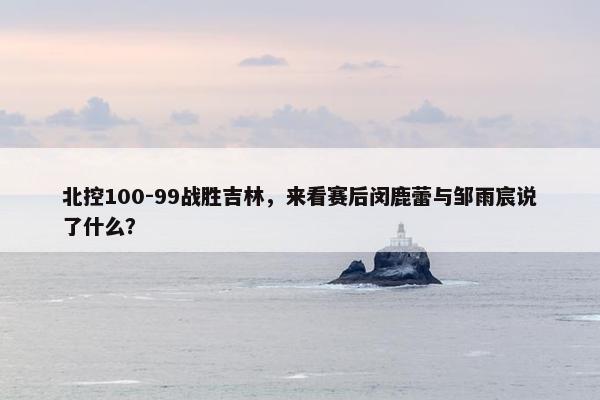 北控100-99战胜吉林，来看赛后闵鹿蕾与邹雨宸说了什么?